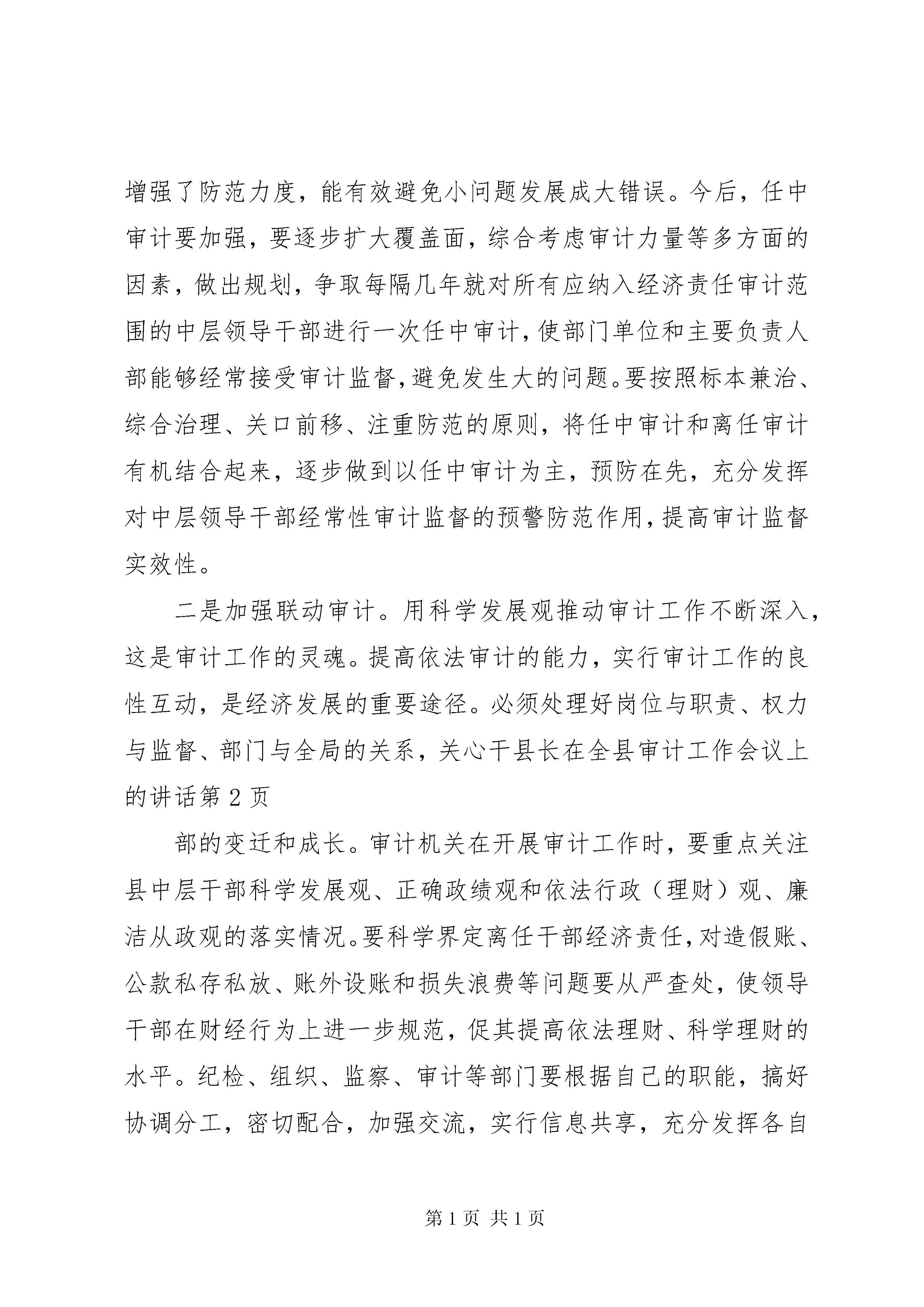 增强了防范力度，能有效避免小问题发展成大错误。今后，任中审计要加强，要逐步扩大覆盖面，综合考虑审计力量等多方面的因素，做出规划，争取每隔几年就对所有应纳入经济责任审计范围的中层领导干部进行一次任中审计，使部门单位和主要负责人部能够经常接受审计监督，避免发生大的问题。要按照标本兼治、综合治理、关口前移、注重防范的原则，将任中审计和离任审计有机结合起来，逐步做到以任中审计为主，预防在先，充分发挥对中层领导干部经常性审计监督的预警防范作用，提高审计监督实效性。

二是加强联动审计。用科学发展观推动审计工作不断深入，这是审计工作的灵魂。提高依法审计的能力，实行审计工作的良性互动，是经济发展的重要途径。必须处理好岗位与职责、权力与监督、部门与全局的关系，关心干县长在全县审计工作会议上的讲话第 2 页

部的变迁和成长。审计机关在开展审计工作时，要重点关注县中层干部科学发展观、正确政绩观和依法行政（理财）观、廉洁从政观的落实情况。要科学界定离任干部经济责任，对造假账、公款私存私放、账外设账和损失浪费等问题要从严查处，使领导干部在财经行为上进一步规范，促其提高依法理财、科学理财的水平。纪检、组织、监察、审计等部门要根据自己的职能，搞好协调分工，密切配合，加强交流，实行信息共享，充分发挥各自

第 1 页 共 1 页